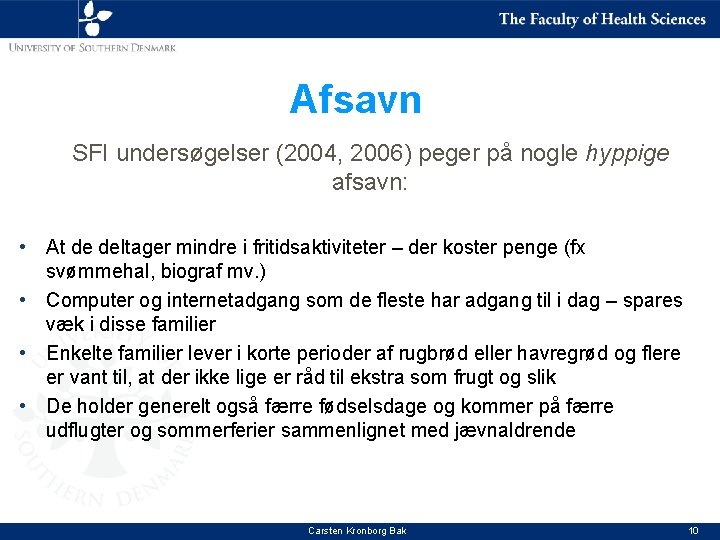 The Faculty of Health Sciences

UNIVERSITY OF SOUTHERN DENMARK

Afsavn

SFI undersøgelser (2004, 2006) peger på nogle hyppige afsavn:

• At de deltager mindre i fritidsaktiviteter – der koster penge (fx svømmehal, biograf mv.)
• Computer og internetadgang som de fleste har adgang til i dag – spares væk i disse familier
• Enkelte familier lever i korte perioder af rugbrød eller havregrød og flere er vant til, at der ikke lige er råd til ekstra som frugt og slik
• De holder generelt også færre fødselsdage og kommer på færre udflugter og sommerferier sammenlignet med jævnaldrende

Carsten Kronborg Bak

10

UNIVERSITY OF SOUTHERN DENMARK